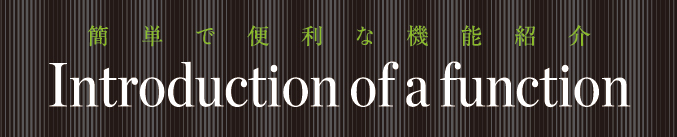 簡単で便利な機能紹介

Introduction of a function